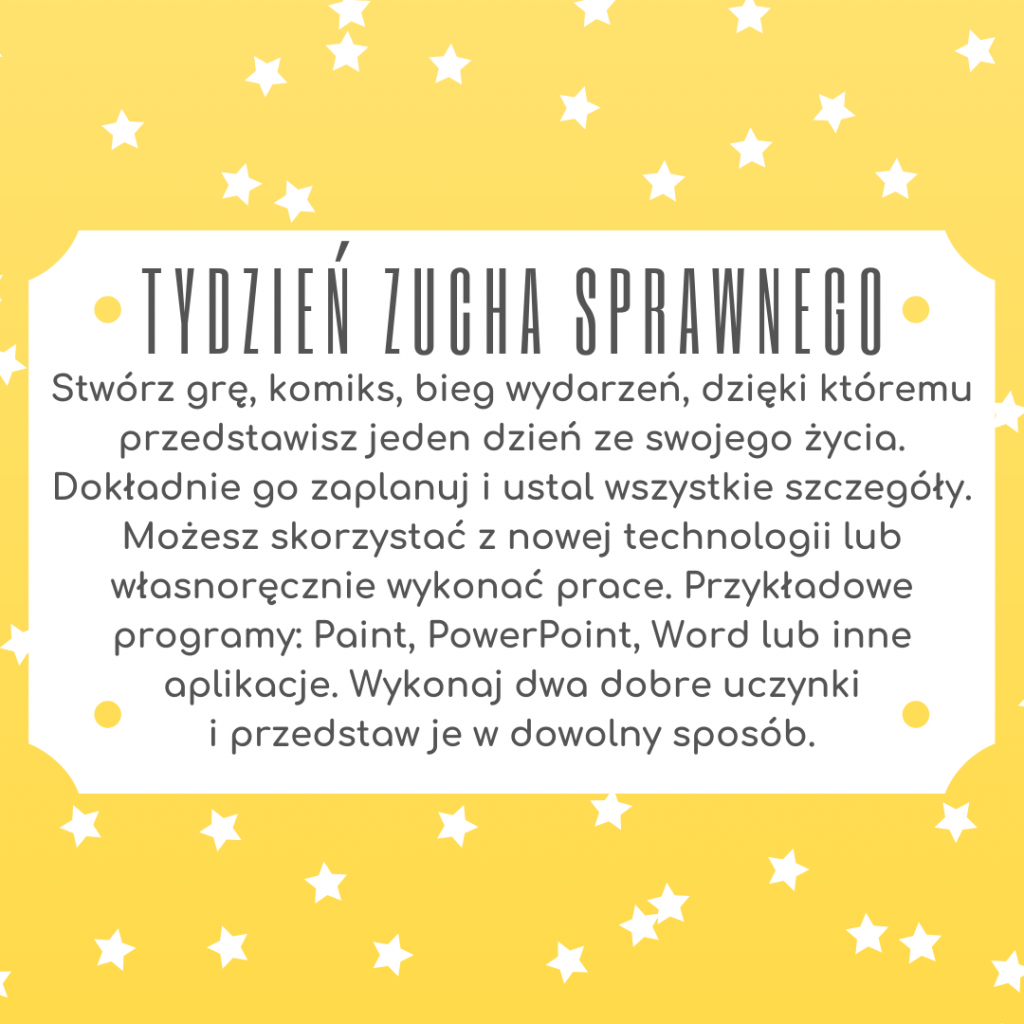 TYDZIEŃ ZUCHA SPRAWNEGO

Stwórz grę, komiks, bieg wydarzeń, dzięki któremu przedstawisz jeden dzień ze swojego życia. Dokładnie go zaplanuj i ustal wszystkie szczegóły. Możesz skorzystać z nowej technologii lub własnoręcznie wykonać prace. Przykładowe programy: Paint, PowerPoint, Word lub inne aplikacje. Wykonaj dwa dobre uczynki i przedstaw je w dowolny sposób.